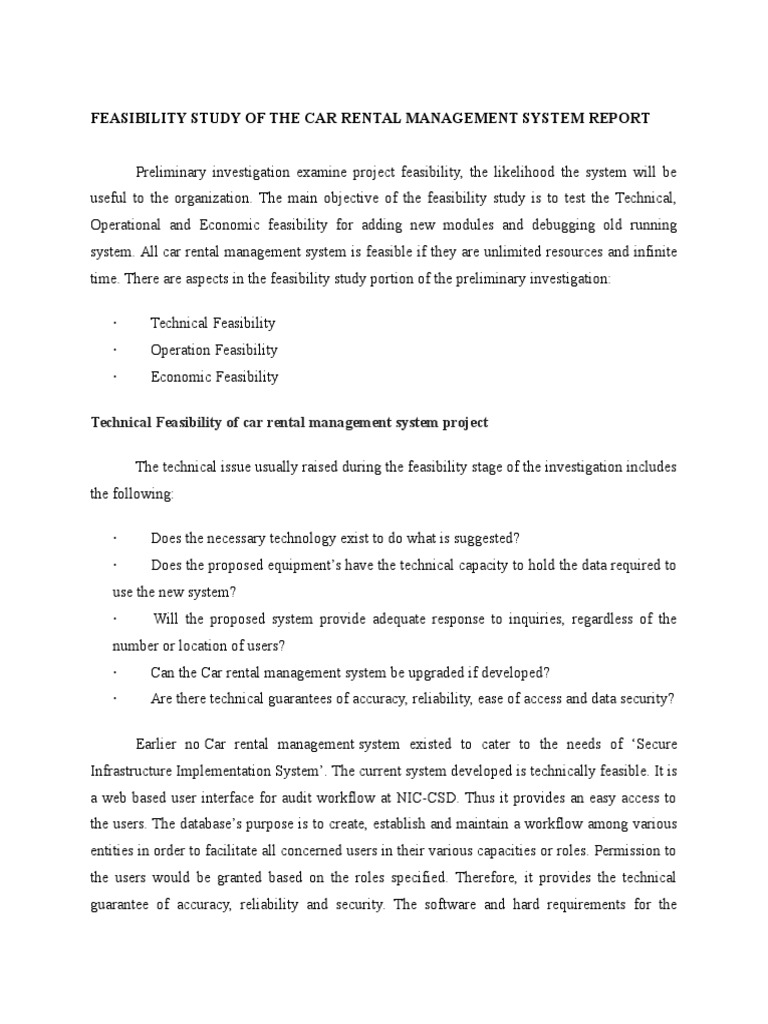 FEASIBILITY STUDY OF THE CAR RENTAL MANAGEMENT SYSTEM REPORT

Preliminary investigation examine project feasibility, the likelihood the system will be useful to the organization. The main objective of the feasibility study is to test the Technical, Operational and Economic feasibility for adding new modules and debugging old running system. All car rental management system is feasible if they are unlimited resources and infinite time. There are aspects in the feasibility study portion of the preliminary investigation:

· Technical Feasibility
· Operation Feasibility
· Economic Feasibility

Technical Feasibility of car rental management system project

The technical issue usually raised during the feasibility stage of the investigation includes the following:

· Does the necessary technology exist to do what is suggested?
· Does the proposed equipment's have the technical capacity to hold the data required to use the new system?
· Will the proposed system provide adequate response to inquiries, regardless of the number or location of users?
· Can the Car rental management system be upgraded if developed?
· Are there technical guarantees of accuracy, reliability, ease of access and data security?

Earlier no Car rental management system existed to cater to the needs of 'Secure Infrastructure Implementation System'. The current system developed is technically feasible. It is a web based user interface for audit workflow at NIC-CSD. Thus it provides an easy access to the users. The database's purpose is to create, establish and maintain a workflow among various entities in order to facilitate all concerned users in their various capacities or roles. Permission to the users would be granted based on the roles specified. Therefore, it provides the technical guarantee of accuracy, reliability and security. The software and hard requirements for the